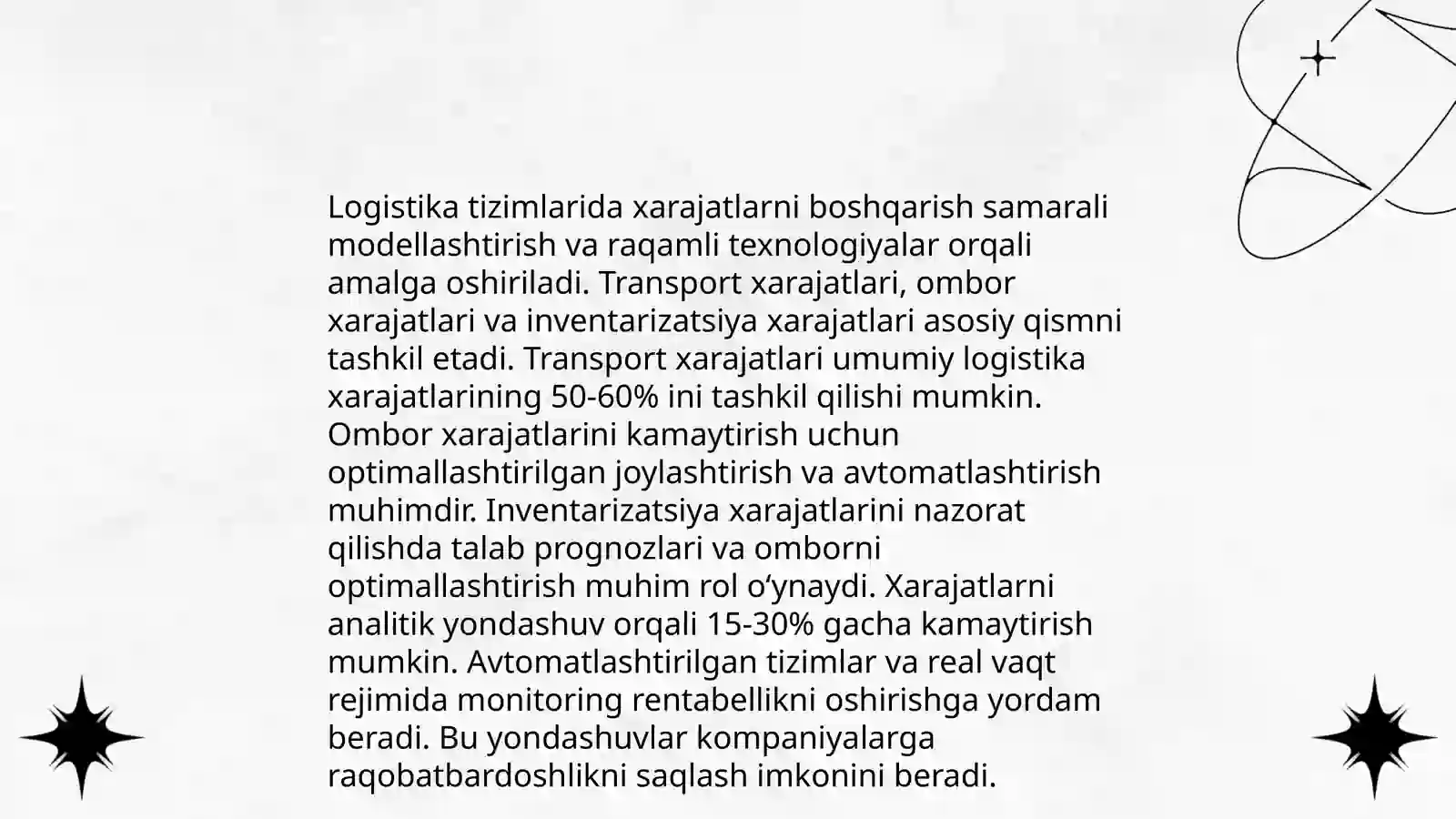 Logistika tizimlarida xarajatlarni boshqarish samarali modellashtirish va raqamli texnologiyalar orqali amalga oshiriladi. Transport xarajatlari, ombor xarajatlari va inventarizatsiya xarajatlari asosiy qismni tashkil etadi. Transport xarajatlari umumiy logistika xarajatlarining 50-60% ini tashkil qilishi mumkin. Ombor xarajatlarini kamaytirish uchun optimallashtirilgan joylashtirish va avtomatlashtirish muhimdir. Inventarizatsiya xarajatlarini nazorat qilishda talab prognozlari va omborni optimallashtirish muhim rol o‘ynaydi. Xarajatlarni analitik yondashuv orqali 15-30% gacha kamaytirish mumkin. Avtomatlashtirilgan tizimlar va real vaqt rejimida monitoring rentabellikni oshirishga yordam beradi. Bu yondashuvlar kompaniyalarga raqobatbardoshlikni saqlash imkonini beradi.